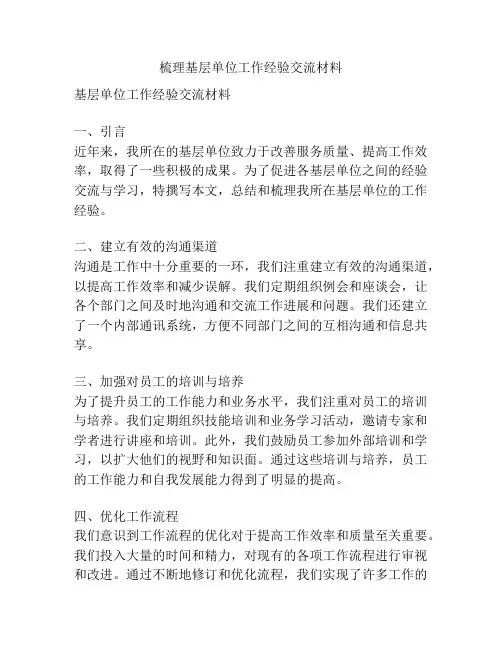 梳理基层单位工作经验交流材料

基层单位工作经验交流材料

一、引言
近年来，我所在的基层单位致力于改善服务质量、提高工作效率，取得了一些积极的成果。为了促进各基层单位之间的经验交流与学习，特撰写本文，总结和梳理我所在基层单位的工作经验。

二、建立有效的沟通渠道
沟通是工作中十分重要的一环，我们注重建立有效的沟通渠道，以提高工作效率和减少误解。我们定期组织例会和座谈会，让各个部门之间及时地沟通和交流工作进展和问题。我们还建立了一个内部通讯系统，方便不同部门之间的互相沟通和信息共享。

三、加强对员工的培训与培养
为了提升员工的工作能力和业务水平，我们注重对员工的培训与培养。我们定期组织技能培训和业务学习活动，邀请专家和学者进行讲座和培训。此外，我们鼓励员工参加外部培训和学习，以扩大他们的视野和知识面。通过这些培训与培养，员工的工作能力和自我发展能力得到了明显的提高。

四、优化工作流程
我们意识到工作流程的优化对于提高工作效率和质量至关重要。我们投入大量的时间和精力，对现有的各项工作流程进行审视和改进。通过不断地修订和优化流程，我们实现了许多工作的